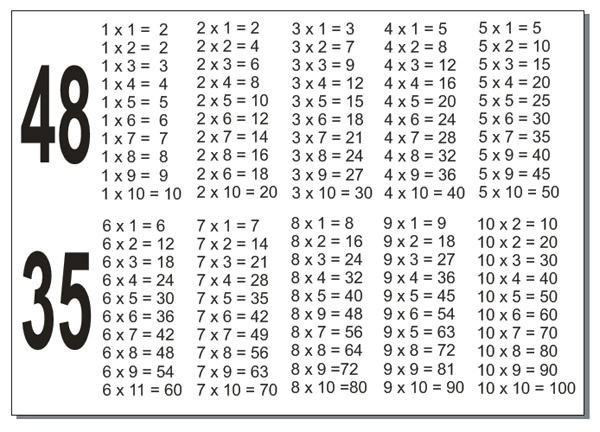 48

1 x 1 = 2
1 x 2 = 2
1 x 3 = 3
1 x 4 = 4
1 x 5 = 5
1 x 6 = 6
1 x 7 = 7
1 x 8 = 8
1 x 9 = 9
1 x 10 = 10

2 x 1 = 2
2 x 2 = 4
2 x 3 = 6
2 x 4 = 8
2 x 5 = 10
2 x 6 = 12
2 x 7 = 14
2 x 8 = 16
2 x 6 = 18
2 x 10 = 20

3 x 1 = 3
3 x 2 = 7
3 x 3 = 9
3 x 4 = 12
3 x 5 = 15
3 x 6 = 18
3 x 7 = 21
3 x 8 = 24
3 x 9 = 27
3 x 10 = 30

4 x 1 = 5
4 x 2 = 8
4 x 3 = 12
4 x 4 = 16
4 x 5 = 20
4 x 6 = 24
4 x 7 = 28
4 x 8 = 32
4 x 9 = 36
4 x 10 = 40

5 x 1 = 5
5 x 2 = 10
5 x 3 = 15
5 x 4 = 20
5 x 5 = 25
5 x 6 = 30
5 x 7 = 35
5 x 9 = 40
5 x 9 = 45
5 x 10 = 50

35

6 x 1 = 6
6 x 2 = 12
6 x 3 = 18
6 x 4 = 24
6 x 5 = 30
6 x 6 = 36
6 x 7 = 42
6 x 8 = 48
6 x 9 = 54
6 x 11 = 60

7 x 1 = 7
7 x 2 = 14
7 x 3 = 21
7 x 4 = 28
7 x 5 = 35
7 x 6 = 42
7 x 7 = 49
7 x 8 = 56
7 x 9 = 63
7 x 10 = 70

8 x 1 = 8
8 x 2 = 16
8 x 3 = 24
8 x 4 = 32
8 x 5 = 40
8 x 9 = 48
8 x 7 = 56
8 x 8 = 64
8 x 9 =72
8 x 10 =80

9 x 1 = 9
9 x 2 = 18
9 x 3 = 27
9 x 4 = 36
9 x 5 = 45
9 x 6 = 54
9 x 5 = 63
9 x 8 = 72
9 x 9 = 81
9 x 10 = 90

10 x 2 = 10
10 x 2 = 20
10 x 3 = 30
10 x 4 = 40
10 x 5 = 50
10 x 6 = 60
10 x 7 = 70
10 x 8 = 80
10 x 9 = 90
10 x 10 = 100